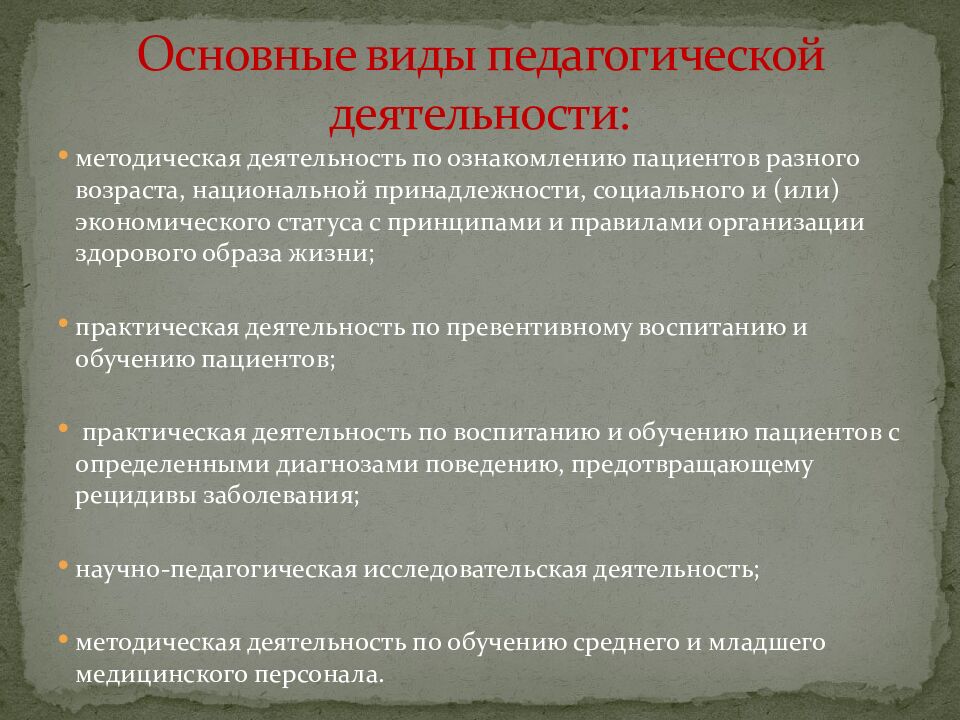 Основные виды педагогической деятельности:

• методическая деятельность по ознакомлению пациентов разного возраста, национальной принадлежности, социального и (или) экономического статуса с принципами и правилами организации здорового образа жизни;

• практическая деятельность по превентивному воспитанию и обучению пациентов;

• практическая деятельность по воспитанию и обучению пациентов с определенными диагнозами поведению, предотвращающему рецидивы заболевания;

• научно-педагогическая исследовательская деятельность;

• методическая деятельность по обучению среднего и младшего медицинского персонала.